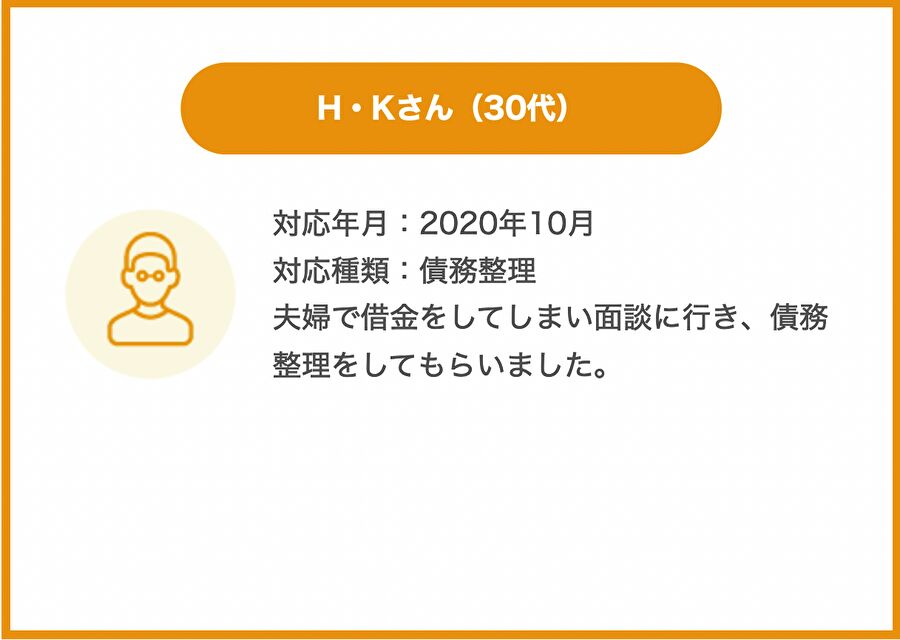 H・Kさん（30代）

対応年月：2020年10月
対応種類：債務整理
夫婦で借金をしてしまい面談に行き、債務整理をしてもらいました。